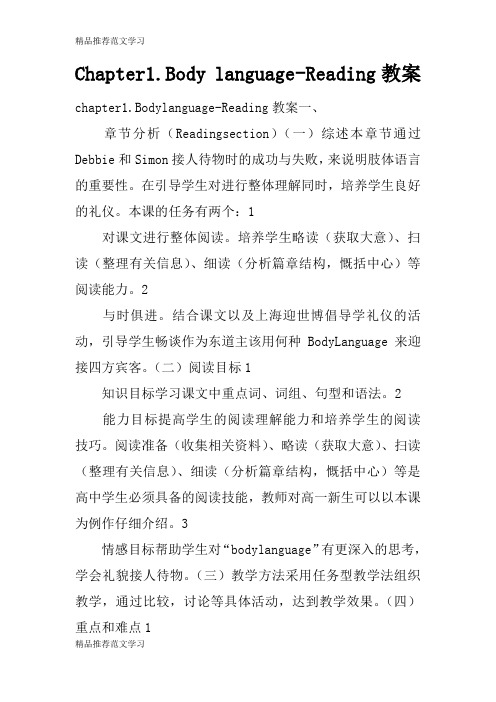 精品推荐范文学习

Chapter1.Body language-Reading 教案

chapter1.Bodylanguage-Reading 教案一、

章节分析（Readingsection）（一）综述本章节通过 Debbie 和 Simon 接人待物时的成功与失败，来说明肢体语言的重要性。在引导学生对进行整体理解同时，培养学生良好的礼仪。本课的任务有两个：1

对课文进行整体阅读。培养学生略读（获取大意）、扫读（整理有关信息）、细读（分析篇章结构，概括中心）等阅读能力。2

与时俱进。结合课文以及上海迎世博倡导学礼仪的活动，引导学生畅谈作为东道主该用何种 BodyLanguage 来迎接四方宾客。（二）阅读目标 1

知识目标学习课文中重点词、词组、句型和语法。2

能力目标提高学生的阅读理解能力和培养学生的阅读技巧。阅读准备（收集相关资料）、略读（获取大意）、扫读（整理有关信息）、细读（分析篇章结构，概括中心）等是高中学生必须具备的阅读技能，教师对高一新生可以以本课为例作仔细介绍。3

情感目标帮助学生对“bodylanguage”有更深入的思考，学会礼貌接人待物。（三）教学方法采用任务型教学法组织教学，通过比较，讨论等具体活动，达到教学效果。（四）重点和难点 1

精品推荐范文学习